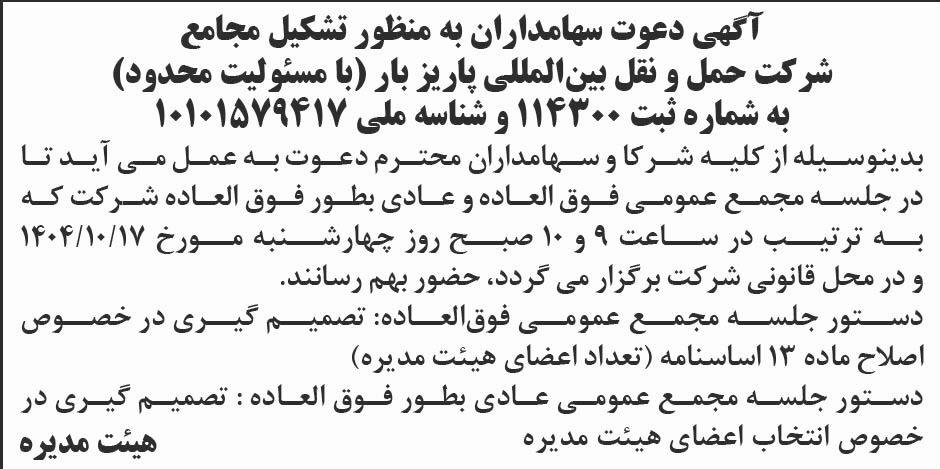 آگهی دعوت سهامداران به منظور تشکیل مجامع
شرکت حمل و نقل بین‌المللی پاریز بار (با مسئولیت محدود)
به شماره ثبت ۱۱۴۳۰۰ و شناسه ملی ۱۰۱۰۱۵۷۹۴۱۷

بدینوسیله از کلیه شرکا و سهامداران محترم دعوت به عمل می آید تا در جلسه مجمع عمومی فوق العاده و عادی بطور فوق العاده شرکت که به ترتیب در ساعت ۹ و ۱۰ صبح روز چهارشنبه مورخ ۱۴۰۴/۱۰/۱۷ و در محل قانونی شرکت برگزار می گردد، حضور بهم رسانند.

دستور جلسه مجمع عمومی فوق‌العاده: تصمیم گیری در خصوص اصلاح ماده ۱۳ اساسنامه (تعداد اعضای هیئت مدیره)

دستور جلسه مجمع عمومی عادی بطور فوق العاده : تصمیم گیری در خصوص انتخاب اعضای هیئت مدیره

هیئت مدیره